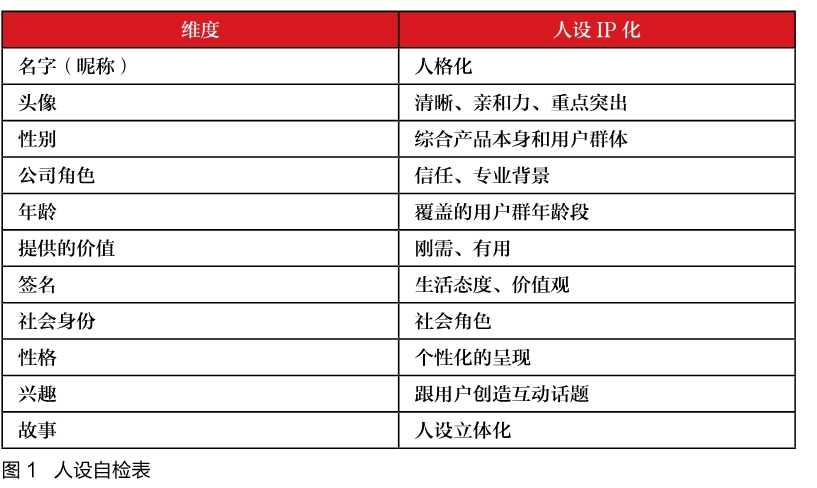 | 维度 | 人设 IP 化 |
|---|---|
| 名字（昵称） | 人格化 |
| 头像 | 清晰、亲和力、重点突出 |
| 性别 | 综合产品本身和用户群体 |
| 公司角色 | 信任、专业背景 |
| 年龄 | 覆盖的用户群年龄段 |
| 提供的价值 | 刚需、有用 |
| 签名 | 生活态度、价值观 |
| 社会身份 | 社会角色 |
| 性格 | 个性化的呈现 |
| 兴趣 | 跟用户创造互动话题 |
| 故事 | 人设立体化 |

图 1　人设自检表